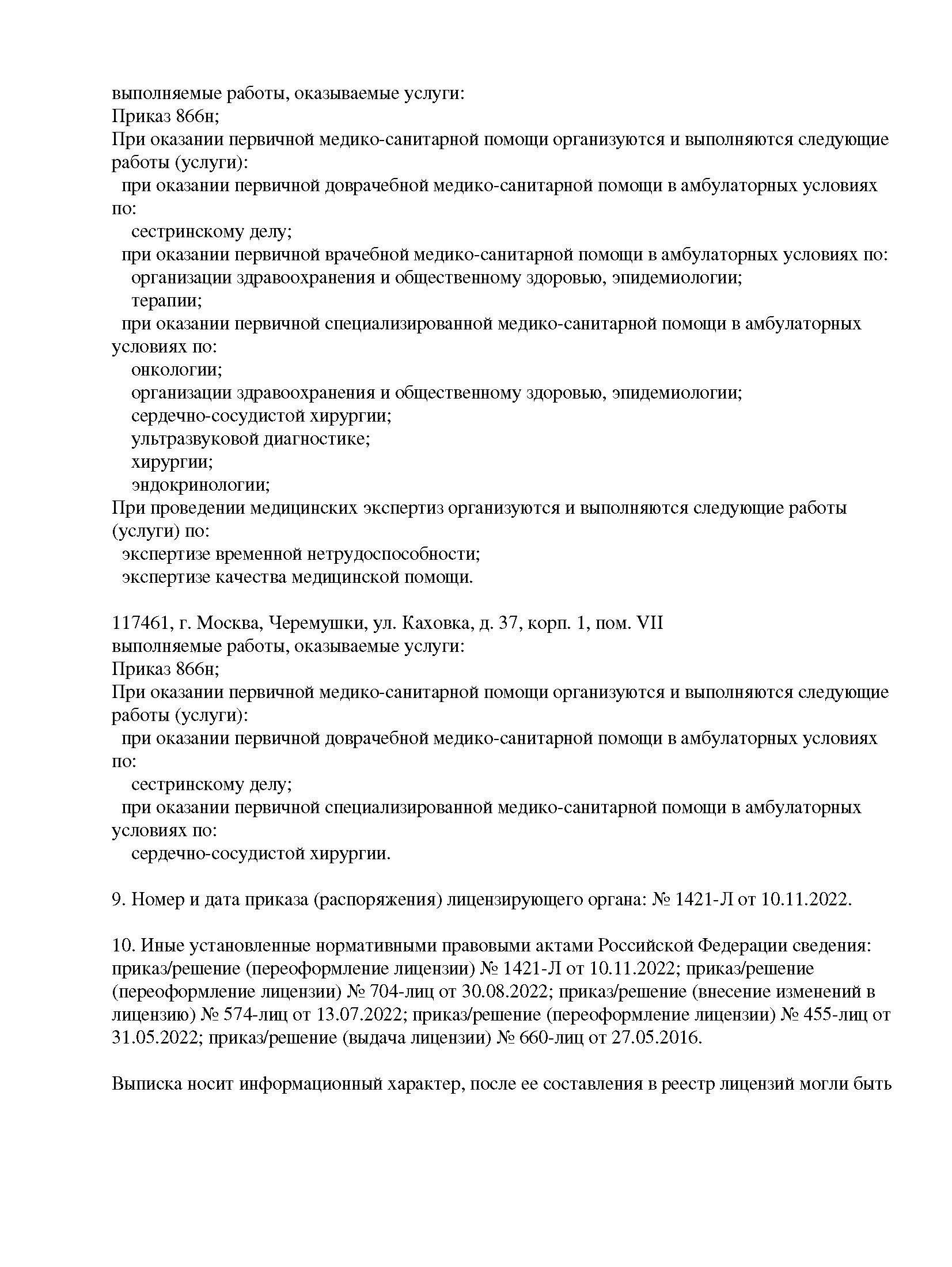 выполняемые работы, оказываемые услуги:
Приказ 866н;
При оказании первичной медико-санитарной помощи организуются и выполняются следующие работы (услуги):
при оказании первичной доврачебной медико-санитарной помощи в амбулаторных условиях по:
сестринскому делу;
при оказании первичной врачебной медико-санитарной помощи в амбулаторных условиях по:
организации здравоохранения и общественному здоровью, эпидемиологии;
терапии;
при оказании первичной специализированной медико-санитарной помощи в амбулаторных условиях по:
онкологии;
организации здравоохранения и общественному здоровью, эпидемиологии;
сердечно-сосудистой хирургии;
ультразвуковой диагностике;
хирургии;
эндокринологии;
При проведении медицинских экспертиз организуются и выполняются следующие работы (услуги) по:
экспертизе временной нетрудоспособности;
экспертизе качества медицинской помощи.

117461, г. Москва, Черемушки, ул. Каховка, д. 37, корп. 1, пом. VII
выполняемые работы, оказываемые услуги:
Приказ 866н;
При оказании первичной медико-санитарной помощи организуются и выполняются следующие работы (услуги):
при оказании первичной доврачебной медико-санитарной помощи в амбулаторных условиях по:
сестринскому делу;
при оказании первичной специализированной медико-санитарной помощи в амбулаторных условиях по:
сердечно-сосудистой хирургии.

9. Номер и дата приказа (распоряжения) лицензирующего органа: № 1421-Л от 10.11.2022.

10. Иные установленные нормативными правовыми актами Российской Федерации сведения: приказ/решение (переоформление лицензии) № 1421-Л от 10.11.2022; приказ/решение (переоформление лицензии) № 704-лиц от 30.08.2022; приказ/решение (внесение изменений в лицензию) № 574-лиц от 13.07.2022; приказ/решение (переоформление лицензии) № 455-лиц от 31.05.2022; приказ/решение (выдача лицензии) № 660-лиц от 27.05.2016.

Выписка носит информационный характер, после ее составления в реестр лицензий могли быть